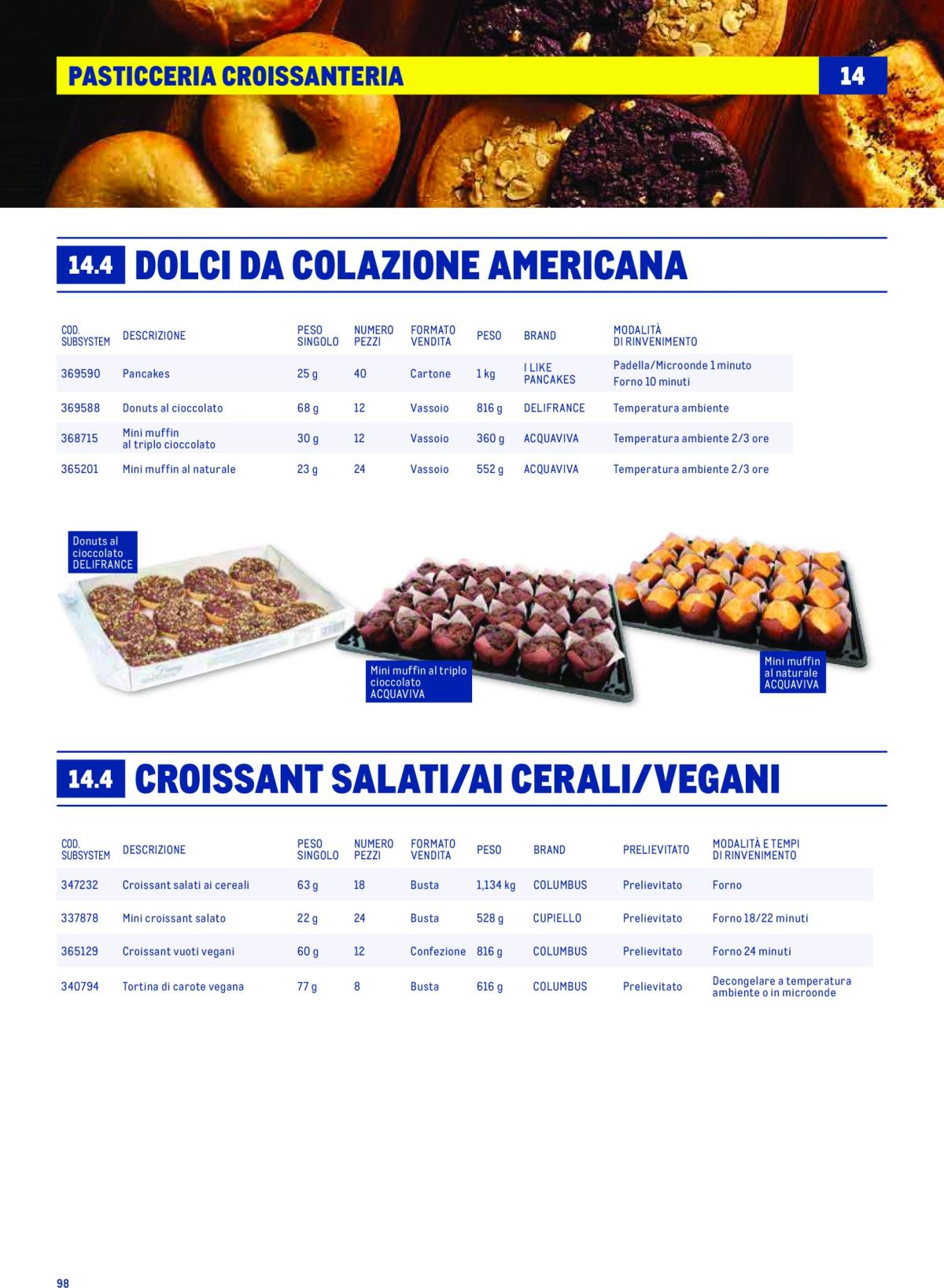 PASTICCERIA CROISSANTERIA 14

14.4 DOLCI DA COLAZIONE AMERICANA

| COD. SUBSYSTEM | DESCRIZIONE | PESO SINGOLO | NUMERO PEZZI | FORMATO VENDITA | PESO | BRAND | MODALITÀ DI RINVENIMENTO |
|---|---|---|---|---|---|---|---|
| 369590 | Pancakes | 25 g | 40 | Cartone | 1 kg | I LIKE PANCAKES | Padella/Microonde 1 minuto Forno 10 minuti |
| 369588 | Donuts al cioccolato | 68 g | 12 | Vassoio | 816 g | DELIFRANCE | Temperatura ambiente |
| 368715 | Mini muffin al triplo cioccolato | 30 g | 12 | Vassoio | 360 g | ACQUAVIVA | Temperatura ambiente 2/3 ore |
| 365201 | Mini muffin al naturale | 23 g | 24 | Vassoio | 552 g | ACQUAVIVA | Temperatura ambiente 2/3 ore |

Donuts al cioccolato DELIFRANCE

Mini muffin al triplo cioccolato ACQUAVIVA

Mini muffin al naturale ACQUAVIVA

14.4 CROISSANT SALATI/AI CERALI/VEGANI

| COD. SUBSYSTEM | DESCRIZIONE | PESO SINGOLO | NUMERO PEZZI | FORMATO VENDITA | PESO | BRAND | PRELIEVITATO | MODALITÀ E TEMPI DI RINVENIMENTO |
|---|---|---|---|---|---|---|---|---|
| 347232 | Croissant salati ai cereali | 63 g | 18 | Busta | 1,134 kg | COLUMBUS | Prelievitato | Forno |
| 337878 | Mini croissant salato | 22 g | 24 | Busta | 528 g | CUPIELLO | Prelievitato | Forno 18/22 minuti |
| 365129 | Croissant vuoti vegani | 60 g | 12 | Confezione | 816 g | COLUMBUS | Prelievitato | Forno 24 minuti |
| 340794 | Tortina di carote vegana | 77 g | 8 | Busta | 616 g | COLUMBUS | Prelievitato | Decongelare a temperatura ambiente o in microonde |

98